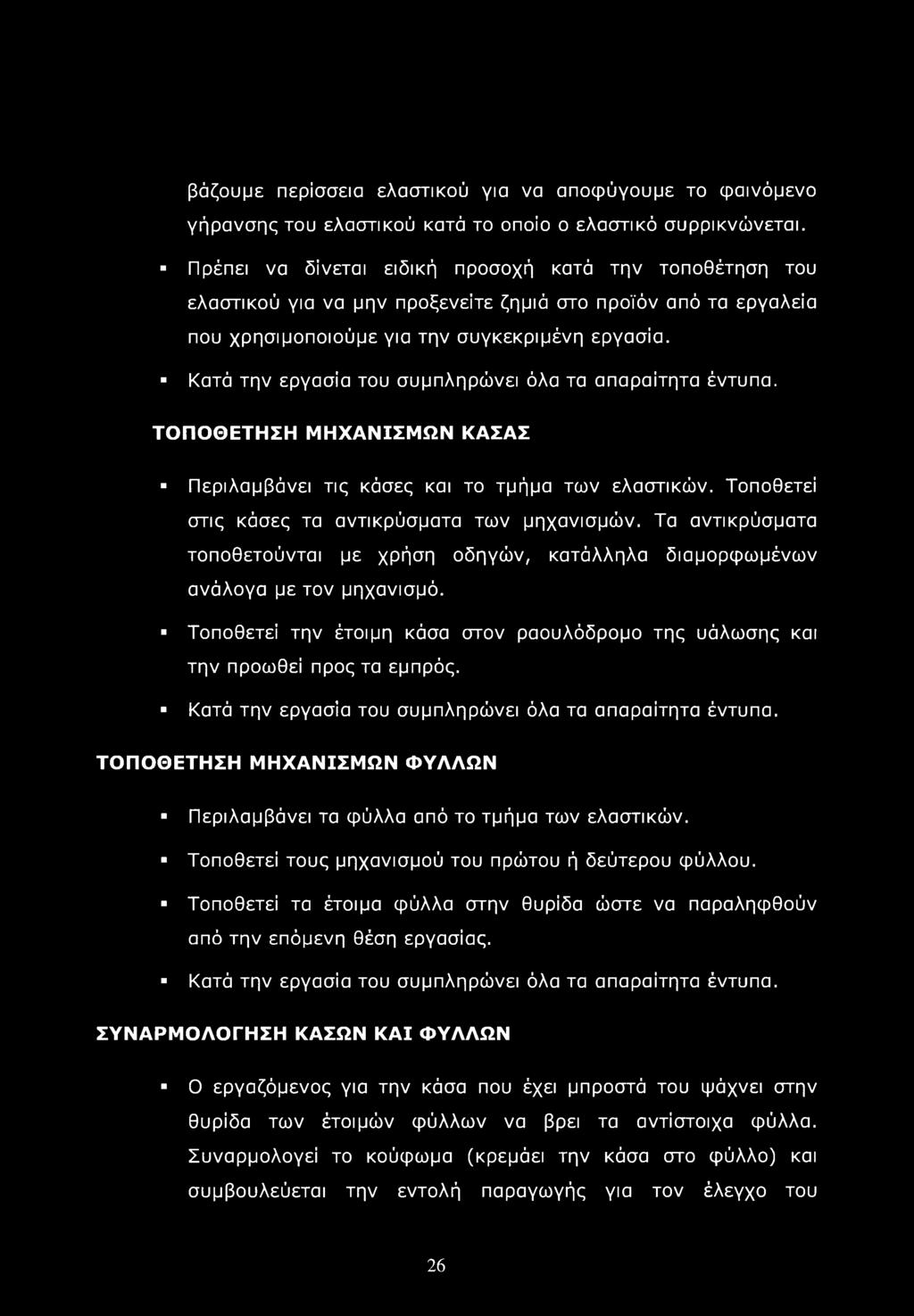 βάζουμε περίσσεια ελαστικού για να αποφύγουμε το φαινόμενο γήρανσης του ελαστικού κατά το οποίο ο ελαστικό συρρικνώνεται.

▪ Πρέπει να δίνεται ειδική προσοχή κατά την τοποθέτηση του ελαστικού για να μην προξενείτε ζημιά στο προϊόν από τα εργαλεία που χρησιμοποιούμε για την συγκεκριμένη εργασία.

▪ Κατά την εργασία του συμπληρώνει όλα τα απαραίτητα έντυπα.

ΤΟΠΟΘΕΤΗΣΗ ΜΗΧΑΝΙΣΜΩΝ ΚΑΣΑΣ

▪ Περιλαμβάνει τις κάσες και το τμήμα των ελαστικών. Τοποθετεί στις κάσες τα αντικρύσματα των μηχανισμών. Τα αντικρύσματα τοποθετούνται με χρήση οδηγών, κατάλληλα διαμορφωμένων ανάλογα με τον μηχανισμό.

▪ Τοποθετεί την έτοιμη κάσα στον ραουλόδρομο της υάλωσης και την προωθεί προς τα εμπρός.

▪ Κατά την εργασία του συμπληρώνει όλα τα απαραίτητα έντυπα.

ΤΟΠΟΘΕΤΗΣΗ ΜΗΧΑΝΙΣΜΩΝ ΦΥΛΛΩΝ

▪ Περιλαμβάνει τα φύλλα από το τμήμα των ελαστικών.

▪ Τοποθετεί τους μηχανισμού του πρώτου ή δεύτερου φύλλου.

▪ Τοποθετεί τα έτοιμα φύλλα στην θυρίδα ώστε να παραληφθούν από την επόμενη θέση εργασίας.

▪ Κατά την εργασία του συμπληρώνει όλα τα απαραίτητα έντυπα.

ΣΥΝΑΡΜΟΛΟΓΗΣΗ ΚΑΣΩΝ ΚΑΙ ΦΥΛΛΩΝ

▪ Ο εργαζόμενος για την κάσα που έχει μπροστά του ψάχνει στην θυρίδα των έτοιμών φύλλων να βρει τα αντίστοιχα φύλλα. Συναρμολογεί το κούφωμα (κρεμάει την κάσα στο φύλλο) και συμβουλεύεται την εντολή παραγωγής για τον έλεγχο του

26